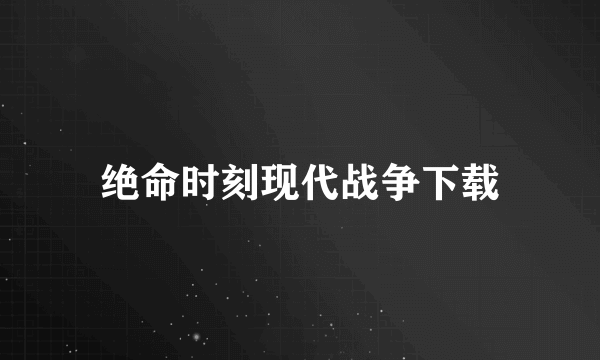 绝命时刻现代战争下载